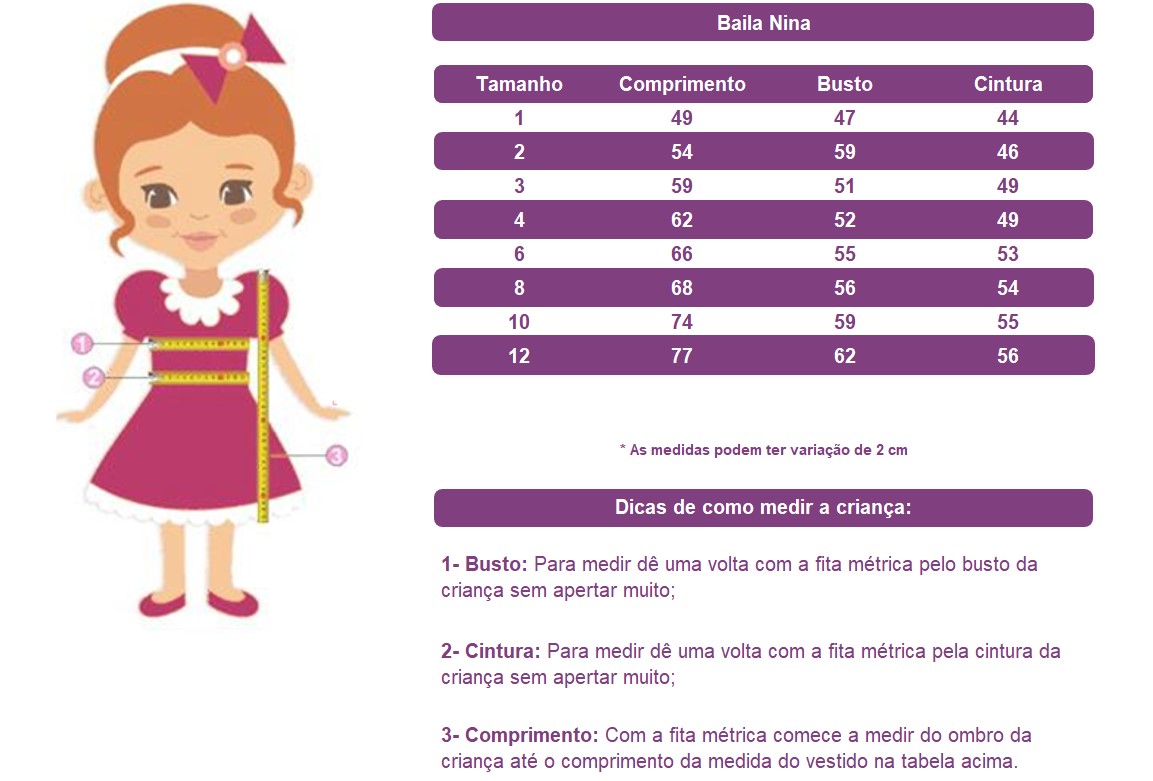 1

2

3

Baila Nina

| Tamanho | Comprimento | Busto | Cintura |
|---|---|---|---|
| 1 | 49 | 47 | 44 |
| 2 | 54 | 59 | 46 |
| 3 | 59 | 51 | 49 |
| 4 | 62 | 52 | 49 |
| 6 | 66 | 55 | 53 |
| 8 | 68 | 56 | 54 |
| 10 | 74 | 59 | 55 |
| 12 | 77 | 62 | 56 |

* As medidas podem ter variação de 2 cm

Dicas de como medir a criança:

1- Busto: Para medir dê uma volta com a fita métrica pelo busto da criança sem apertar muito;

2- Cintura: Para medir dê uma volta com a fita métrica pela cintura da criança sem apertar muito;

3- Comprimento: Com a fita métrica comece a medir do ombro da criança até o comprimento da medida do vestido na tabela acima.